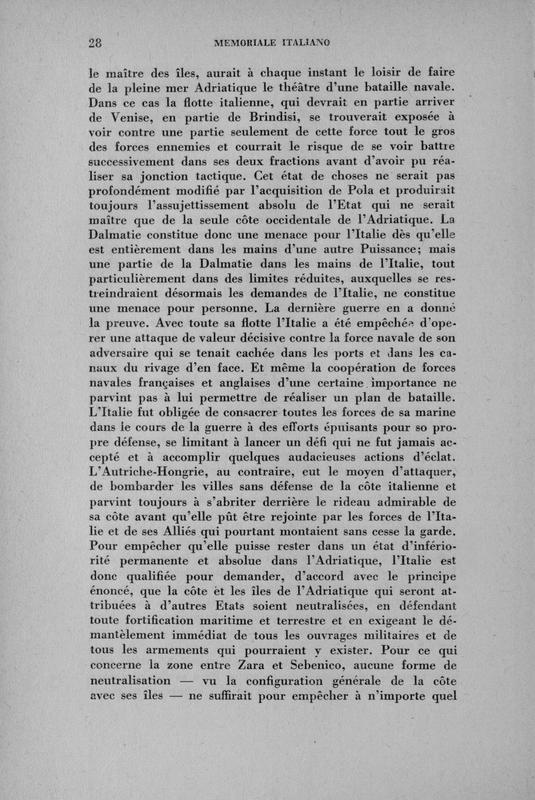 28 MEMORIALE ITALIANO

le maître des îles, aurait à chaque instant le loisir de faire de la pleine mer Adriatique le théâtre d'une bataille navale. Dans ce cas la flotte italienne, qui devrait en partie arriver de Venise, en partie de Brindisi, se trouverait exposée à voir contre une partie seulement de cette force tout le gros des forces ennemies et courrait le risque de se voir battre successivement dans ses deux fractions avant d'avoir pu réaliser sa jonction tactique. Cet état de choses ne serait pas profondément modifié par l'acquisition de Pola et produirait toujours l'assujettissement absolu de l'Etat qui ne serait maître que de la seule côte occidentale de l'Adriatique. La Dalmatie constitue donc une menace pour l'Italie dès qu'elle est entièrement dans les mains d'une autre Puissance; mais une partie de la Dalmatie dans les mains de l'Italie, tout particulièrement dans des limites réduites, auxquelles se restreindraient désormais les demandes de l'Italie, ne constitue une menace pour personne. La dernière guerre en a donné la preuve. Avec toute sa flotte l'Italie a été empêchée d'operer une attaque de valeur décisive contre la force navale de son adversaire qui se tenait cachée dans les ports et dans les canaux du rivage d'en face. Et même la coopération de forces navales françaises et anglaises d'une certaine importance ne parvint pas à lui permettre de réaliser un plan de bataille. L'Italie fut obligée de consacrer toutes les forces de sa marine dans le cours de la guerre à des efforts épuisants pour so propre défense, se limitant à lancer un défi qui ne fut jamais accepté et à accomplir quelques audacieuses actions d'éclat. L'Autriche-Hongrie, au contraire, eut le moyen d'attaquer, de bombarder les villes sans défense de la côte italienne et parvint toujours à s'abriter derrière le rideau admirable de sa côte avant qu'elle pût être rejointe par les forces de l'Italie et de ses Alliés qui pourtant montaient sans cesse la garde. Pour empêcher qu'elle puisse rester dans un état d'infériorité permanente et absolue dans l'Adriatique, l'Italie est donc qualifiée pour demander, d'accord avec le principe énoncé, que la côte et les îles de l'Adriatique qui seront attribuées à d'autres Etats soient neutralisées, en défendant toute fortification maritime et terrestre et en exigeant le démantèlement immédiat de tous les ouvrages militaires et de tous les armements qui pourraient y exister. Pour ce qui concerne la zone entre Zara et Sebenico, aucune forme de neutralisation — vu la configuration générale de la côte avec ses îles — ne suffirait pour empêcher à n'importe quel